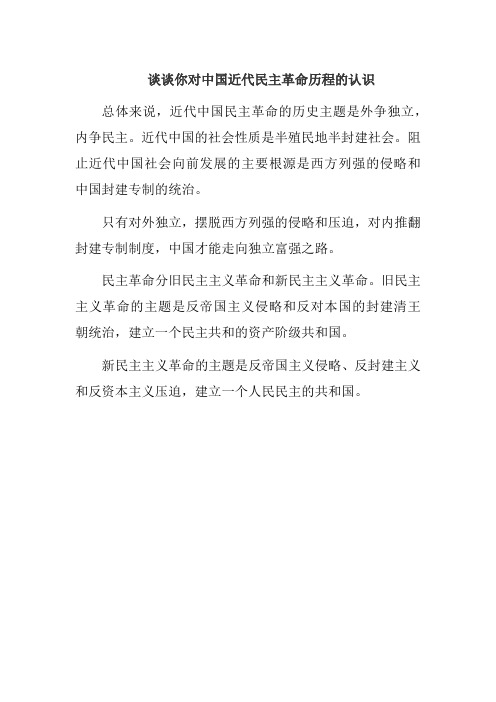 谈谈你对中国近代民主革命历程的认识

总体来说，近代中国民主革命的历史主题是外争独立，内争民主。近代中国的社会性质是半殖民地半封建社会。阻止近代中国社会向前发展的主要根源是西方列强的侵略和中国封建专制的统治。

只有对外独立，摆脱西方列强的侵略和压迫，对内推翻封建专制制度，中国才能走向独立富强之路。

民主革命分旧民主主义革命和新民主主义革命。旧民主主义革命的主题是反帝国主义侵略和反对本国的封建清王朝统治，建立一个民主共和的资产阶级共和国。

新民主主义革命的主题是反帝国主义侵略、反封建主义和反资本主义压迫，建立一个人民民主的共和国。